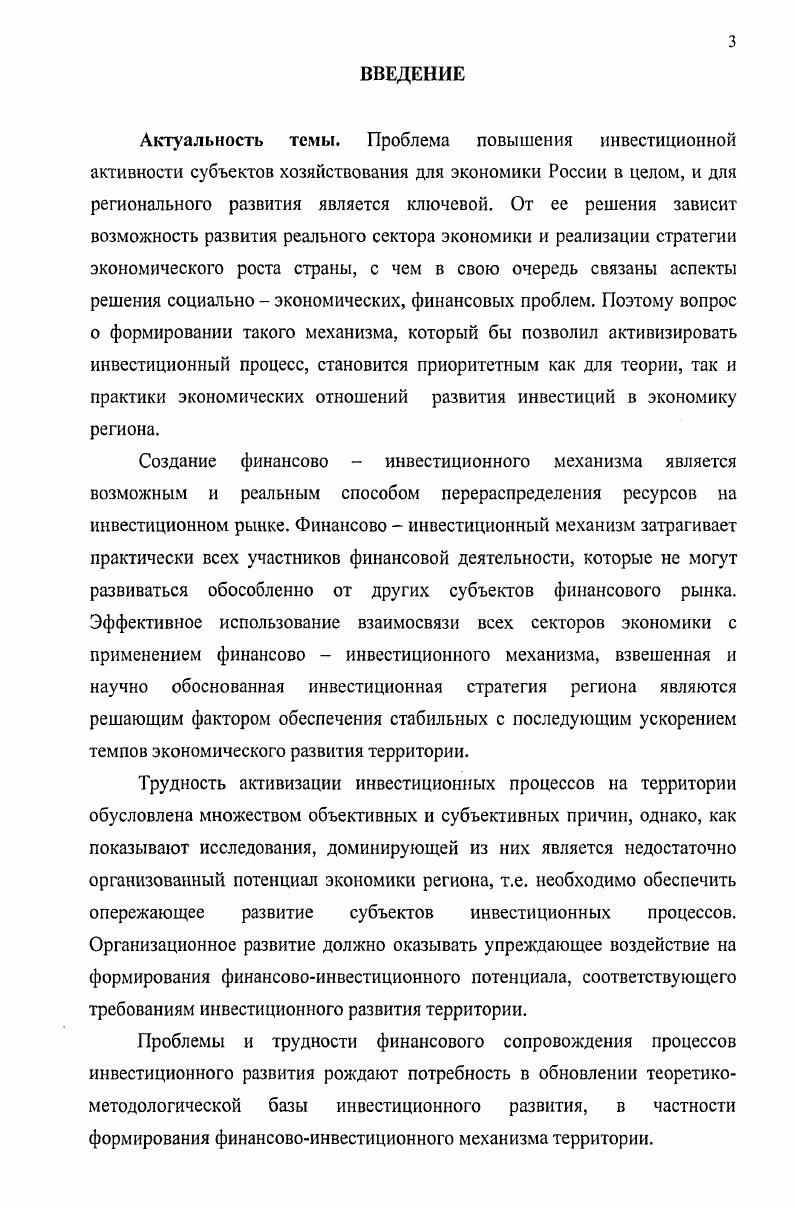 3

ВВЕДЕНИЕ

Актуальность темы. Проблема повышения инвестиционной активности субъектов хозяйствования для экономики России в целом, и для регионального развития является ключевой. От ее решения зависит возможность развития реального сектора экономики и реализации стратегии экономического роста страны, с чем в свою очередь связаны аспекты решения социально – экономических, финансовых проблем. Поэтому вопрос о формировании такого механизма, который бы позволил активизировать инвестиционный процесс, становится приоритетным как для теории, так и практики экономических отношений развития инвестиций в экономику региона.

Создание финансово – инвестиционного механизма является возможным и реальным способом перераспределения ресурсов на инвестиционном рынке. Финансово – инвестиционный механизм затрагивает практически всех участников финансовой деятельности, которые не могут развиваться обособленно от других субъектов финансового рынка. Эффективное использование взаимосвязи всех секторов экономики с применением финансово – инвестиционного механизма, взвешенная и научно обоснованная инвестиционная стратегия региона являются решающим фактором обеспечения стабильных с последующим ускорением темпов экономического развития территории.

Трудность активизации инвестиционных процессов на территории обусловлена множеством объективных и субъективных причин, однако, как показывают исследования, доминирующей из них является недостаточно организованный потенциал экономики региона, т.е. необходимо обеспечить опережающее развитие субъектов инвестиционных процессов. Организационное развитие должно оказывать упреждающее воздействие на формирования финансово-инвестиционного потенциала, соответствующего требованиям инвестиционного развития территории.

Проблемы и трудности финансового сопровождения процессов инвестиционного развития рождают потребность в обновлении теоретико-методологической базы инвестиционного развития, в частности формирования финансово-инвестиционного механизма территории.